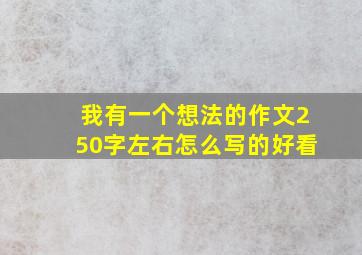 我有一个想法的作文250字左右怎么写的好看